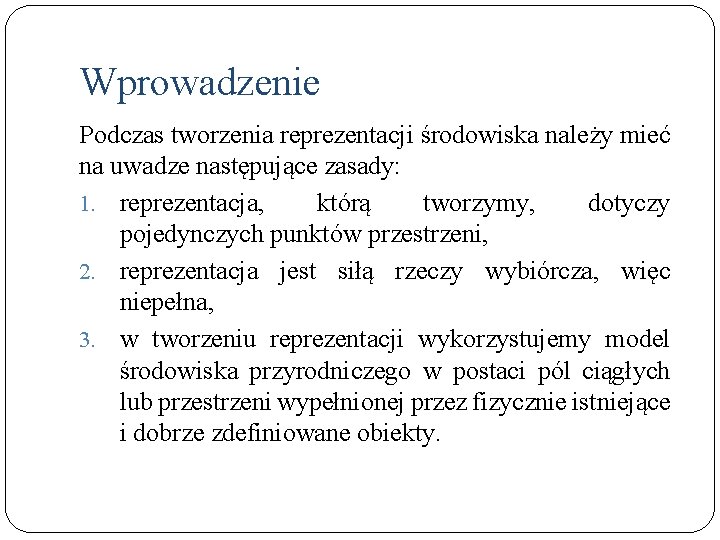 Wprowadzenie

Podczas tworzenia reprezentacji środowiska należy mieć na uwadze następujące zasady:

1. reprezentacja, którą tworzymy, dotyczy pojedynczych punktów przestrzeni,
2. reprezentacja jest siłą rzeczy wybiórcza, więc niepełna,
3. w tworzeniu reprezentacji wykorzystujemy model środowiska przyrodniczego w postaci pól ciągłych lub przestrzeni wypełnionej przez fizycznie istniejące i dobrze zdefiniowane obiekty.